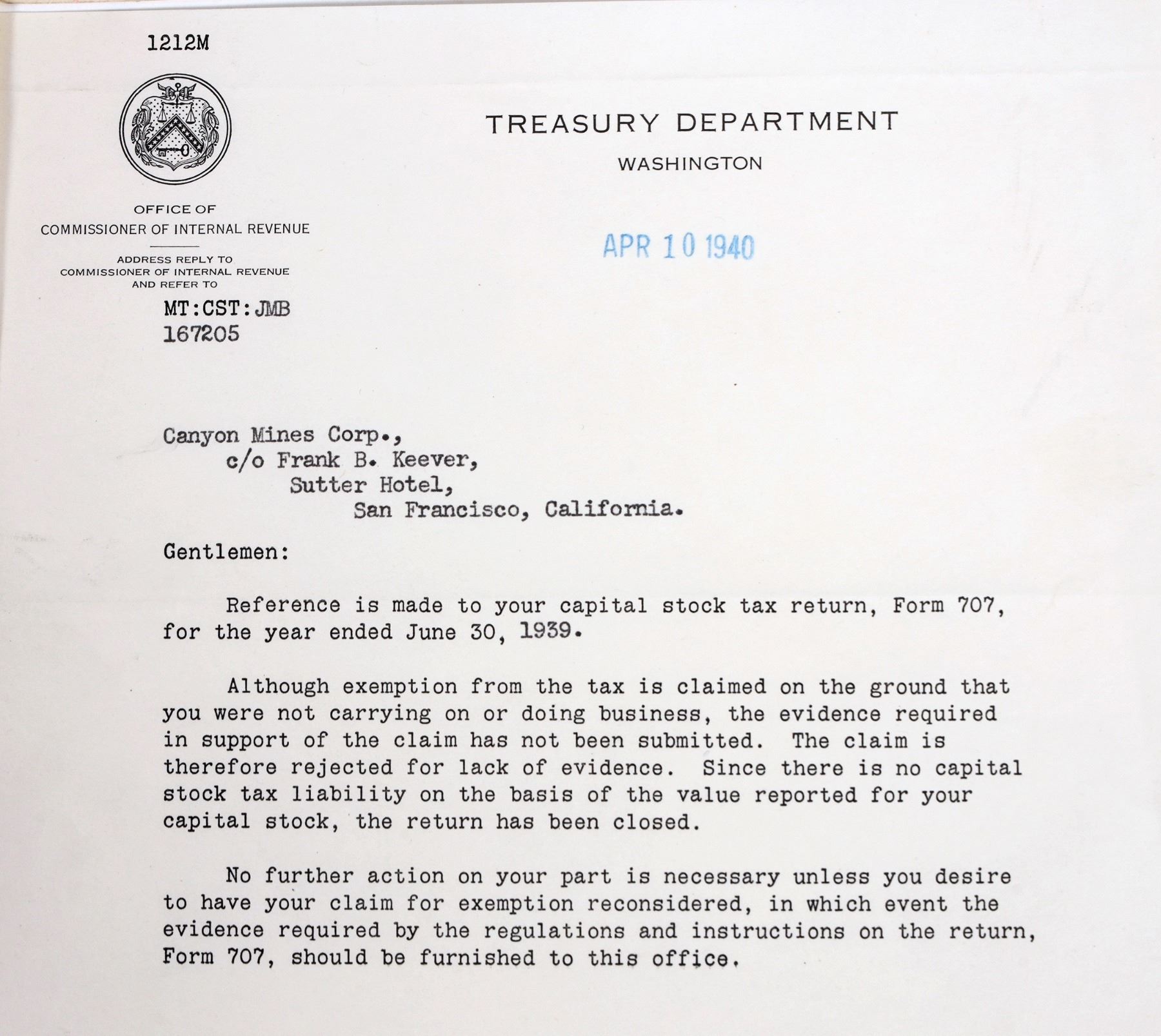 1212M

TREASURY DEPARTMENT
WASHINGTON

OFFICE OF
COMMISSIONER OF INTERNAL REVENUE

ADDRESS REPLY TO
COMMISSIONER OF INTERNAL REVENUE
AND REFER TO

MT:CST:JMB
167205

APR 10 1940

Canyon Mines Corp.,
c/o Frank B. Keever,
Sutter Hotel,
San Francisco, California.

Gentlemen:

Reference is made to your capital stock tax return, Form 707, for the year ended June 30, 1939.

Although exemption from the tax is claimed on the ground that you were not carrying on or doing business, the evidence required in support of the claim has not been submitted. The claim is therefore rejected for lack of evidence. Since there is no capital stock tax liability on the basis of the value reported for your capital stock, the return has been closed.

No further action on your part is necessary unless you desire to have your claim for exemption reconsidered, in which event the evidence required by the regulations and instructions on the return, Form 707, should be furnished to this office.